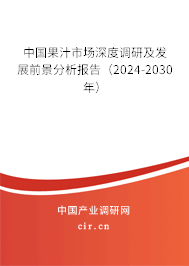 中国果汁市场深度调研及发展前景分析报告（2024-2030年）

中国产业调研网

cir.cn